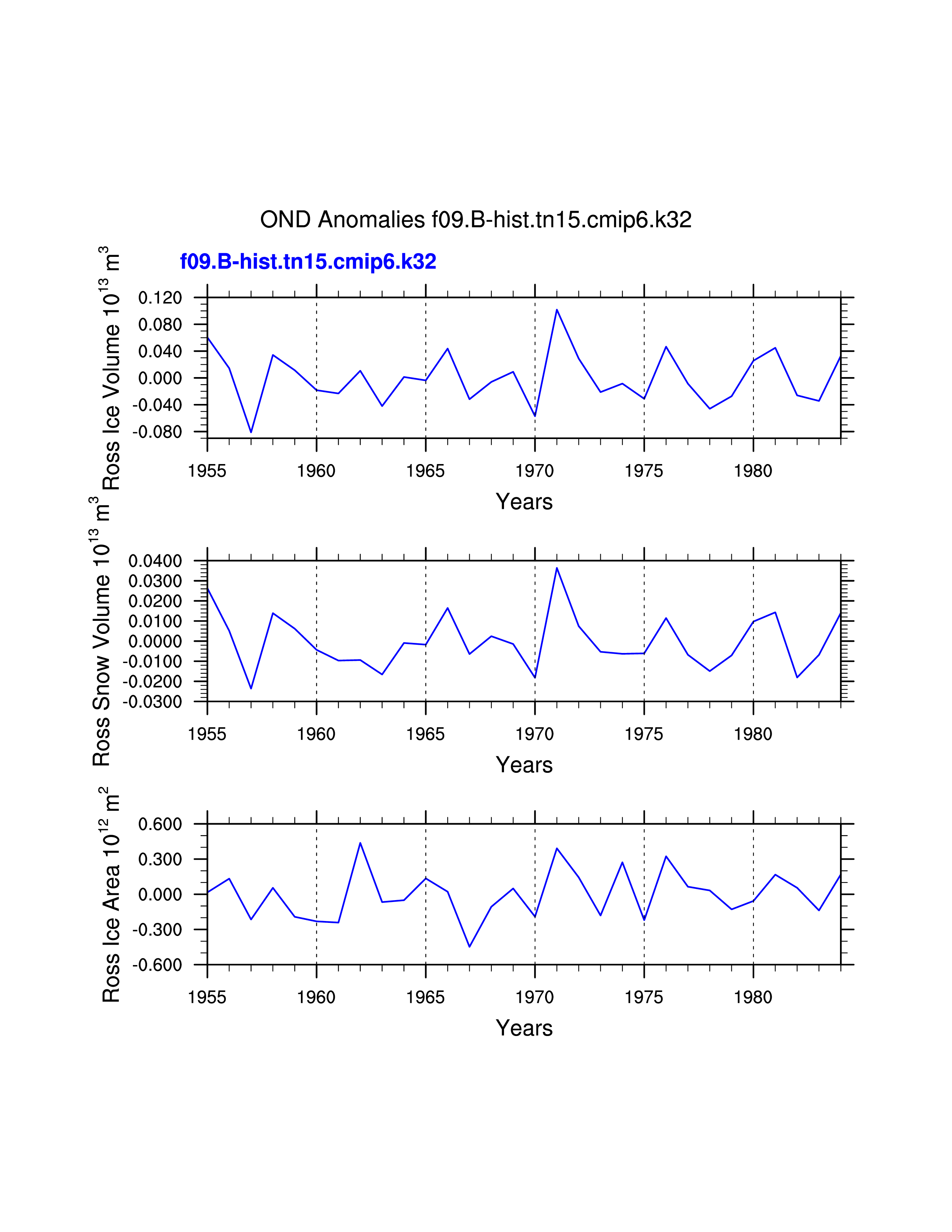 OND Anomalies f09.B-hist.tn15.cmip6.k32

f09.B-hist.tn15.cmip6.k32

Ross Ice Volume $10^{13}$ $m^3$

0.120
0.080
0.040
0.000
-0.040
-0.080

1955 1960 1965 1970 1975 1980

Years

Ross Snow Volume $10^{13}$ $m^3$

0.0400
0.0300
0.0200
0.0100
0.0000
-0.0100
-0.0200
-0.0300

1955 1960 1965 1970 1975 1980

Years

Ross Ice Area $10^{12}$ $m^2$

0.600
0.300
0.000
-0.300
-0.600

1955 1960 1965 1970 1975 1980

Years